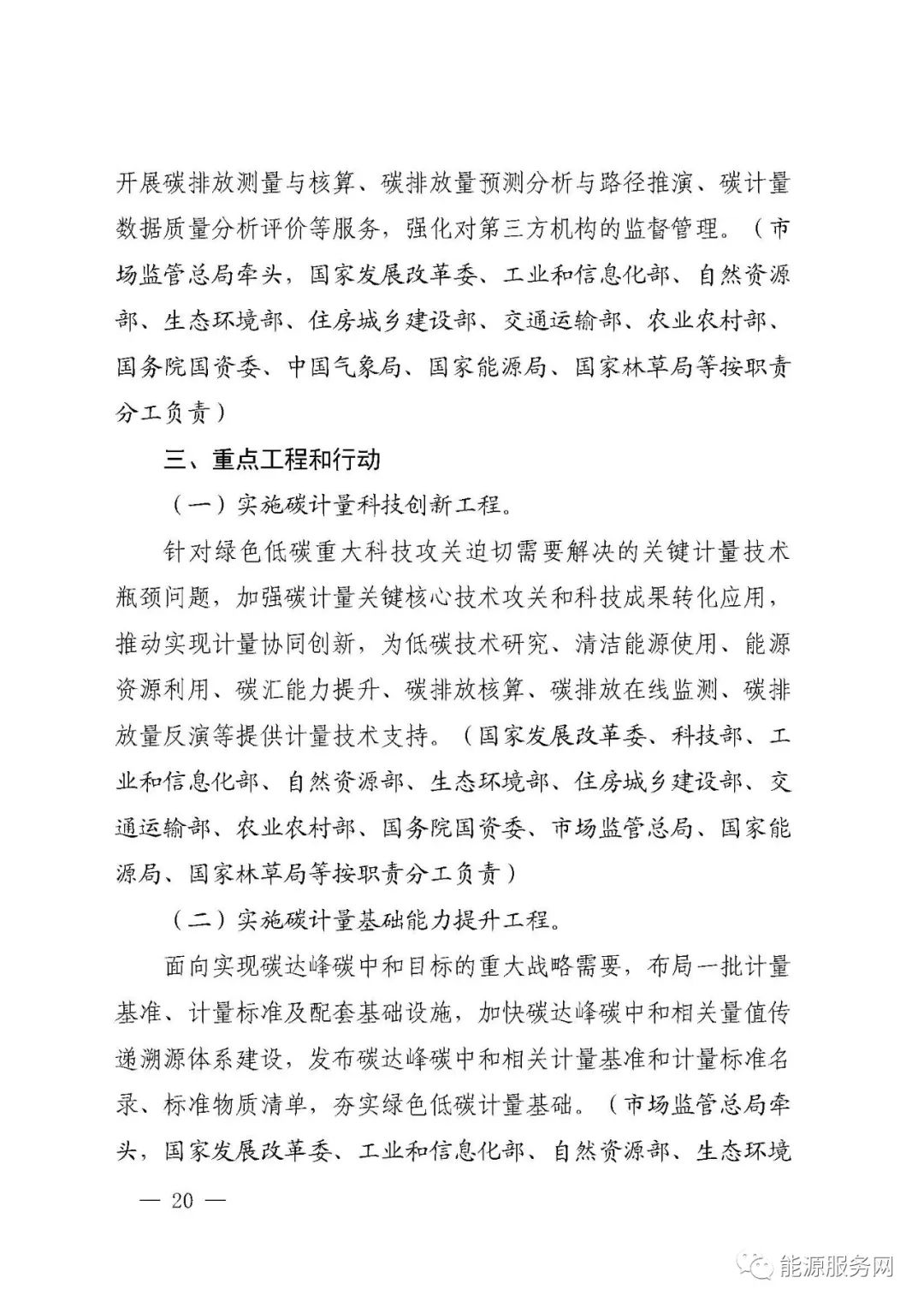 开展碳排放测量与核算、碳排放量预测分析与路径推演、碳计量数据质量分析评价等服务，强化对第三方机构的监督管理。（市场监管总局牵头，国家发展改革委、工业和信息化部、自然资源部、生态环境部、住房城乡建设部、交通运输部、农业农村部、国务院国资委、中国气象局、国家能源局、国家林草局等按职责分工负责）

三、重点工程和行动

（一）实施碳计量科技创新工程。

针对绿色低碳重大科技攻关迫切需要解决的关键计量技术瓶颈问题，加强碳计量关键核心技术攻关和科技成果转化应用，推动实现计量协同创新，为低碳技术研究、清洁能源使用、能源资源利用、碳汇能力提升、碳排放核算、碳排放在线监测、碳排放量反演等提供计量技术支持。（国家发展改革委、科技部、工业和信息化部、自然资源部、生态环境部、住房城乡建设部、交通运输部、农业农村部、国务院国资委、市场监管总局、国家能源局、国家林草局等按职责分工负责）

（二）实施碳计量基础能力提升工程。

面向实现碳达峰碳中和目标的重大战略需要，布局一批计量基准、计量标准及配套基础设施，加快碳达峰碳中和相关量值传递溯源体系建设，发布碳达峰碳中和相关计量基准和计量标准名录、标准物质清单，夯实绿色低碳计量基础。（市场监管总局牵头，国家发展改革委、工业和信息化部、自然资源部、生态环境

— 20 —

能源服务网